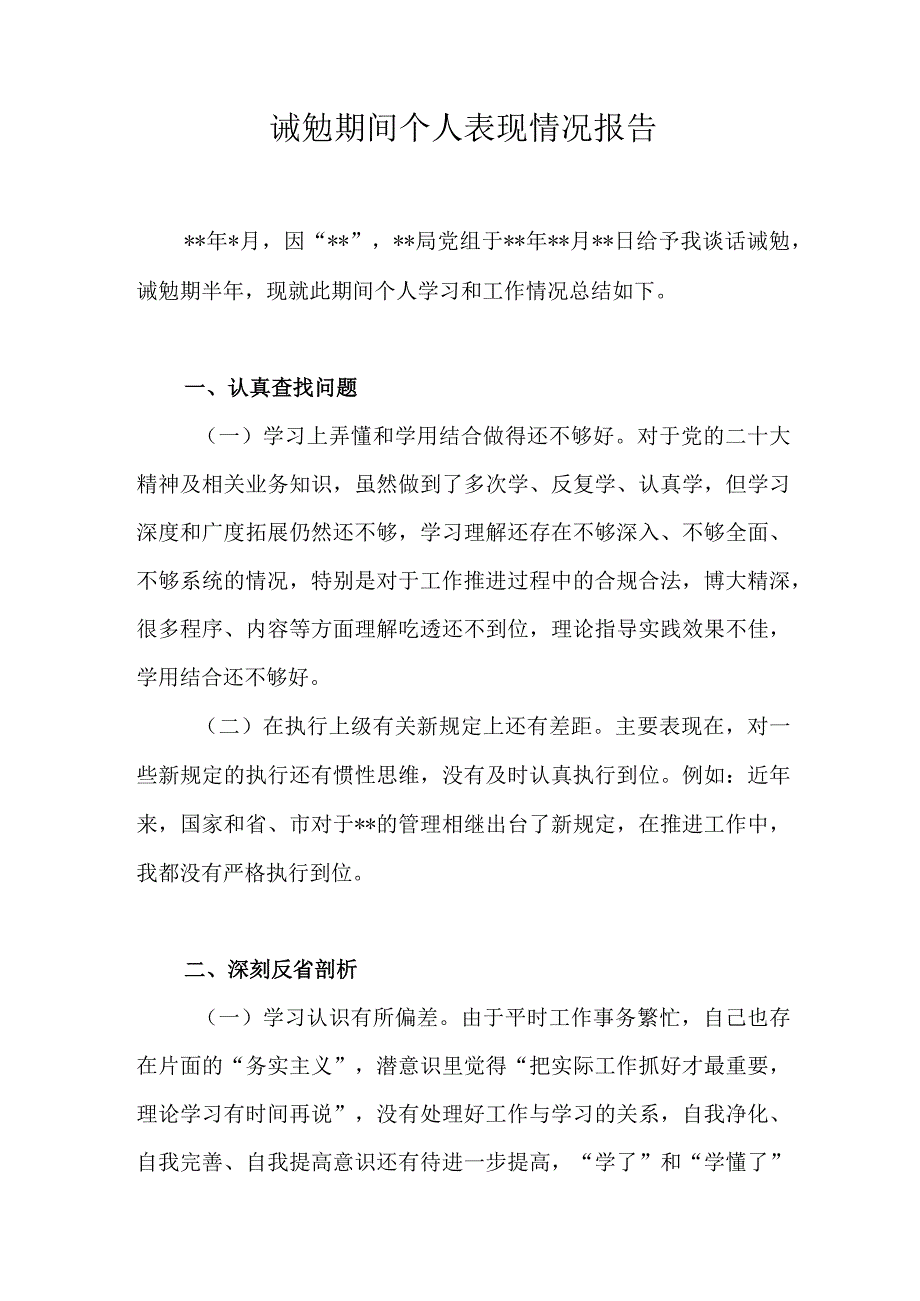 诫勉期间个人表现情况报告

**年*月，因“**”，**局党组于**年**月**日给予我谈话诫勉，诫勉期半年，现就此期间个人学习和工作情况总结如下。

一、认真查找问题

（一）学习上弄懂和学用结合做得还不够好。对于党的二十大精神及相关业务知识，虽然做到了多次学、反复学、认真学，但学习深度和广度拓展仍然还不够，学习理解还存在不够深入、不够全面、不够系统的情况，特别是对于工作推进过程中的合规合法，博大精深，很多程序、内容等方面理解吃透还不到位，理论指导实践效果不佳，学用结合还不够好。

（二）在执行上级有关新规定上还有差距。主要表现在，对一些新规定的执行还有惯性思维，没有及时认真执行到位。例如：近年来，国家和省、市对于**的管理相继出台了新规定，在推进工作中，我都没有严格执行到位。

二、深刻反省剖析

（一）学习认识有所偏差。由于平时工作事务繁忙，自己也存在片面的“务实主义”，潜意识里觉得“把实际工作抓好才最重要，理论学习有时间再说”，没有处理好工作与学习的关系，自我净化、自我完善、自我提高意识还有待进一步提高，“学了”和“学懂了”